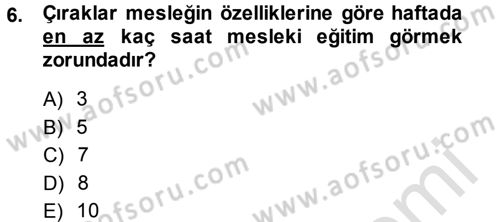 6. Çıraklar mesleğin özelliklerine göre haftada en az kaç saat mesleki eğitim görmek zorundadır?

A) 3
B) 5
C) 7
D) 8
E) 10

www.aofsoru.com
www.aofsoru.com
www.aofsoru.com
www.aofsoru.com
www.aofsoru.com